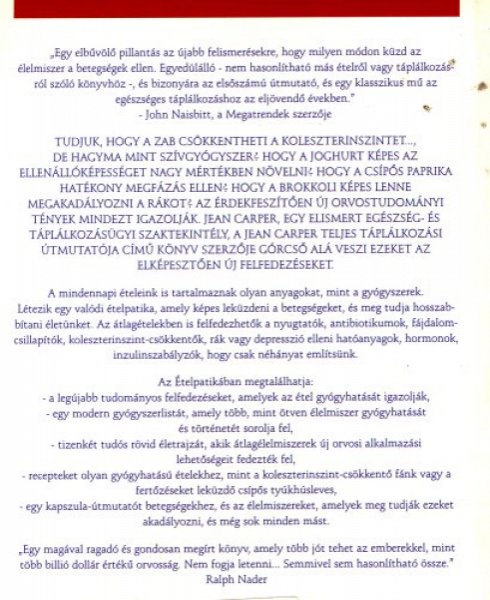 „Egy elbűvölő pillantás az újabb felismerésekre, hogy milyen módon küzd az élelmiszer a betegségek ellen. Egyedülálló - nem hasonlítható más ételről vagy táplálkozásról szóló könyvhöz -, és bizonyára az elsőszámú útmutató, és egy klasszikus mű az egészséges táplálkozáshoz az eljövendő években."
- John Naisbitt, a Megatrendek szerzője

TUDJUK, HOGY A ZAB CSÖKKENTHETI A KOLESZTERINSZINTET..., DE HAGYMA MINT SZÍVGYÓGYSZER? HOGY A JOGHURT KÉPES AZ ELLENÁLLÓKÉPESSÉGET NAGY MÉRTÉKBEN NÖVELNI? HOGY A CSÍPŐS PAPRIKA HATÉKONY MEGFÁZÁS ELLEN? HOGY A BROKKOLI KÉPES LENNE MEGAKADÁLYOZNI A RÁKOT? AZ ÉRDEKFESZÍTŐEN ÚJ ORVOSTUDOMÁNYI TÉNYEK MINDEZT IGAZOLJÁK. JEAN CARPER, EGY ELISMERT EGÉSZSÉG- ÉS TÁPLÁLKOZÁSÜGYI SZAKTEKINTÉLY, A JEAN CARPER TELJES TÁPLÁLKOZÁSI ÚTMUTATÓJA CÍMŰ KÖNYV SZERZŐJE GÓRCSŐ ALÁ VESZI EZEKET AZ ELKÉPESZTŐEN ÚJ FELFEDEZÉSEKET.

A mindennapi ételeink is tartalmaznak olyan anyagokat, mint a gyógyszerek. Létezik egy valódi ételpatika, amely képes leküzdeni a betegségeket, és meg tudja hosszabbítani életünket. Az átlagételekben is felfedezhetők a nyugtatók, antibiotikumok, fájdalomcsillapítók, koleszterinszint-csökkentők, rák vagy depresszió elleni hatóanyagok, hormonok, inzulinszabályzók, hogy csak néhányat említsünk.

Az Ételpatikában megtalálhatja:
- a legújabb tudományos felfedezéseket, amelyek az étel gyógyhatását igazolják,
- egy modern gyógyszerlistát, amely több, mint ötven élelmiszer gyógyhatását és történetét sorolja fel,
- tizenkét tudós rövid életrajzát, akik átlagélelmiszerek új orvosi alkalmazási lehetőségeit fedezték fel,
- recepteket olyan gyógyhatású ételekhez, mint a koleszterinszint-csökkentő fánk vagy a fertőzéseket leküzdő csípős tyúkhúsleves,
- egy kapszula-útmutatót betegségekhez, és az élelmiszereket, amelyek meg tudják ezeket akadályozni, és még sok minden mást.

„Egy magával ragadó és gondosan megírt könyv, amely több jót tehet az emberekkel, mint több billió dollár értékű orvosság. Nem fogja letenni... Semmivel sem hasonlítható össze."
Ralph Nader